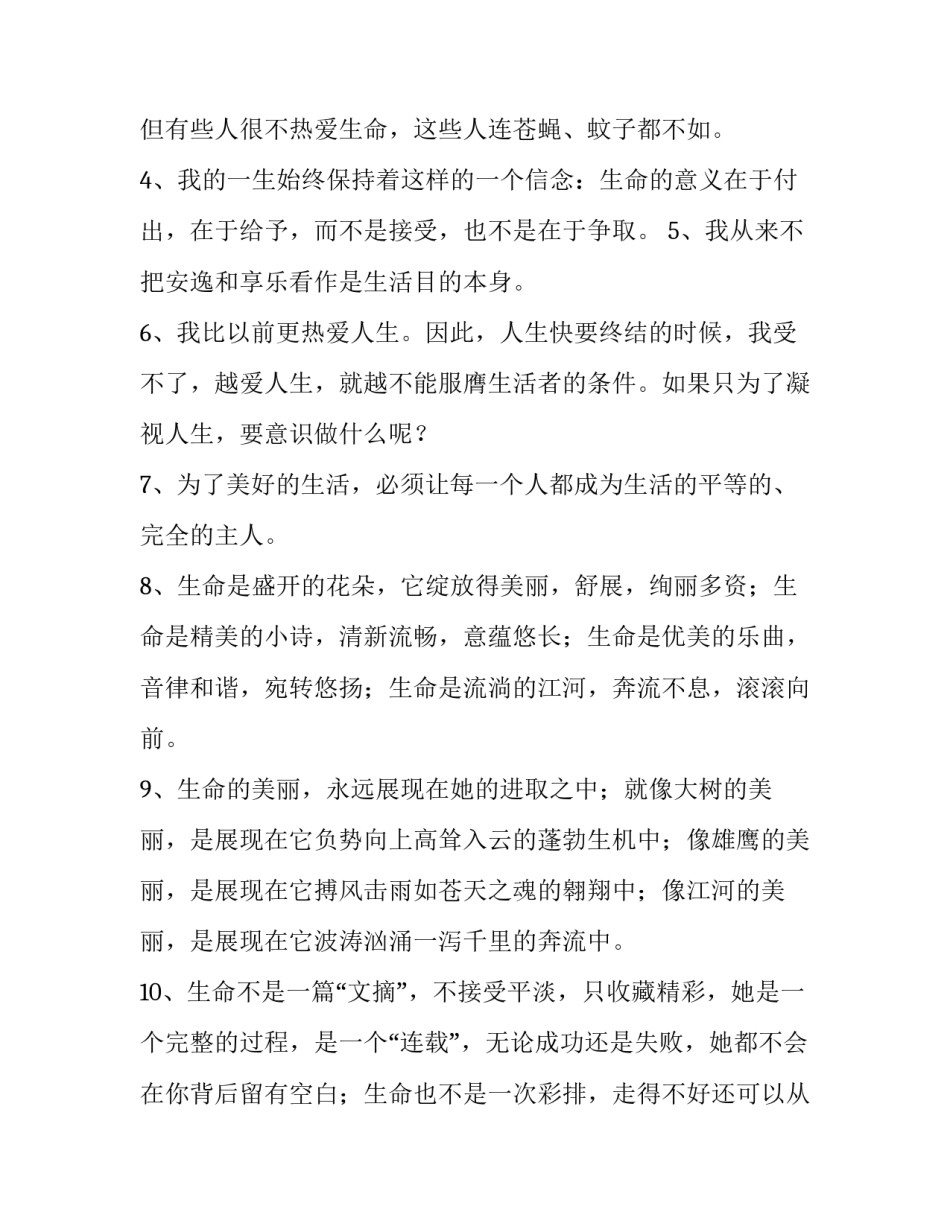 但有些人很不热爱生命，这些人连苍蝇、蚊子都不如。

4、我的一生始终保持着这样的一个信念：生命的意义在于付出，在于给予，而不是接受，也不是在于争取。 5、我从来不把安逸和享乐看作是生活目的本身。

6、我比以前更热爱人生。因此，人生快要终结的时候，我受不了，越爱人生，就越不能服膺生活者的条件。如果只为了凝视人生，要意识做什么呢？

7、为了美好的生活，必须让每一个人都成为生活的平等的、完全的主人。

8、生命是盛开的花朵，它绽放得美丽，舒展，绚丽多资；生命是精美的小诗，清新流畅，意蕴悠长；生命是优美的乐曲，音律和谐，宛转悠扬；生命是流淌的江河，奔流不息，滚滚向前。

9、生命的美丽，永远展现在她的进取之中；就像大树的美丽，是展现在它负势向上高耸入云的蓬勃生机中；像雄鹰的美丽，是展现在它搏风击雨如苍天之魂的翱翔中；像江河的美丽，是展现在它波涛汹涌一泻千里的奔流中。

10、生命不是一篇“文摘”，不接受平淡，只收藏精彩，她是一个完整的过程，是一个“连载”，无论成功还是失败，她都不会在你背后留有空白；生命也不是一次彩排，走得不好还可以从